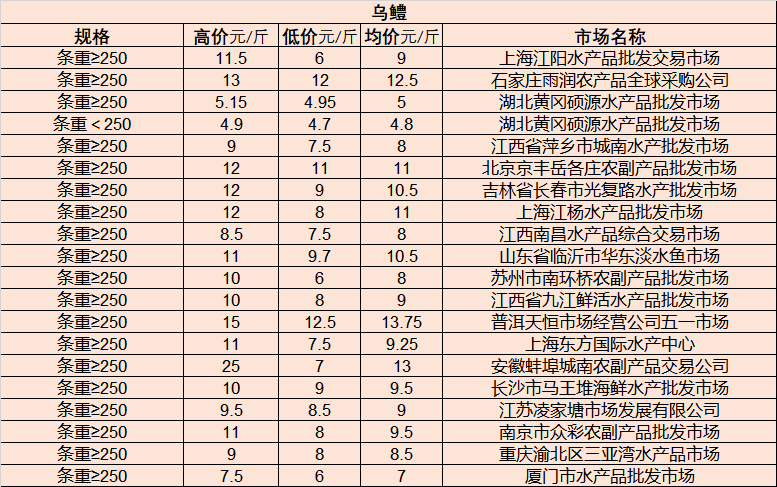 乌鳢

| 规格 | 高价元/斤 | 低价元/斤 | 均价元/斤 | 市场名称 |
|---|---|---|---|---|
| 条重≥250 | 11.5 | 6 | 9 | 上海江阳水产品批发交易市场 |
| 条重≥250 | 13 | 12 | 12.5 | 石家庄雨润农产品全球采购公司 |
| 条重≥250 | 5.15 | 4.95 | 5 | 湖北黄冈硕源水产品批发市场 |
| 条重＜250 | 4.9 | 4.7 | 4.8 | 湖北黄冈硕源水产品批发市场 |
| 条重≥250 | 9 | 7.5 | 8 | 江西省萍乡市城南水产批发市场 |
| 条重≥250 | 12 | 11 | 11 | 北京京丰岳各庄农副产品批发市场 |
| 条重≥250 | 12 | 9 | 10.5 | 吉林省长春市光复路水产批发市场 |
| 条重≥250 | 12 | 8 | 11 | 上海江杨水产品批发市场 |
| 条重≥250 | 8.5 | 7.5 | 8 | 江西南昌水产品综合交易市场 |
| 条重≥250 | 11 | 9.7 | 10.5 | 山东省临沂市华东淡水鱼市场 |
| 条重≥250 | 10 | 6 | 8 | 苏州市南环桥农副产品批发市场 |
| 条重≥250 | 10 | 8 | 9 | 江西省九江鲜活水产品批发市场 |
| 条重≥250 | 15 | 12.5 | 13.75 | 普洱天恒市场经营公司五一市场 |
| 条重≥250 | 11 | 7.5 | 9.25 | 上海东方国际水产中心 |
| 条重≥250 | 25 | 7 | 13 | 安徽蚌埠城南农副产品交易公司 |
| 条重≥250 | 10 | 9 | 9.5 | 长沙市马王堆海鲜水产批发市场 |
| 条重≥250 | 9.5 | 8.5 | 9 | 江苏凌家塘市场发展有限公司 |
| 条重≥250 | 11 | 8 | 9.5 | 南京市众彩农副产品批发市场 |
| 条重≥250 | 9 | 8 | 8.5 | 重庆渝北区三亚湾水产品市场 |
| 条重≥250 | 7.5 | 6 | 7 | 厦门市水产品批发市场 |